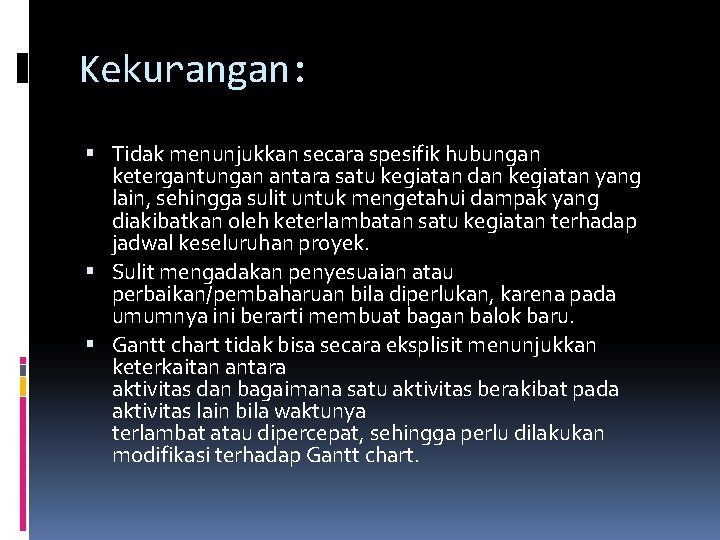 Kekurangan:

▪ Tidak menunjukkan secara spesifik hubungan ketergantungan antara satu kegiatan dan kegiatan yang lain, sehingga sulit untuk mengetahui dampak yang diakibatkan oleh keterlambatan satu kegiatan terhadap jadwal keseluruhan proyek.
▪ Sulit mengadakan penyesuaian atau perbaikan/pembaharuan bila diperlukan, karena pada umumnya ini berarti membuat bagan balok baru.
▪ Gantt chart tidak bisa secara eksplisit menunjukkan keterkaitan antara
aktivitas dan bagaimana satu aktivitas berakibat pada aktivitas lain bila waktunya
terlambat atau dipercepat, sehingga perlu dilakukan modifikasi terhadap Gantt chart.